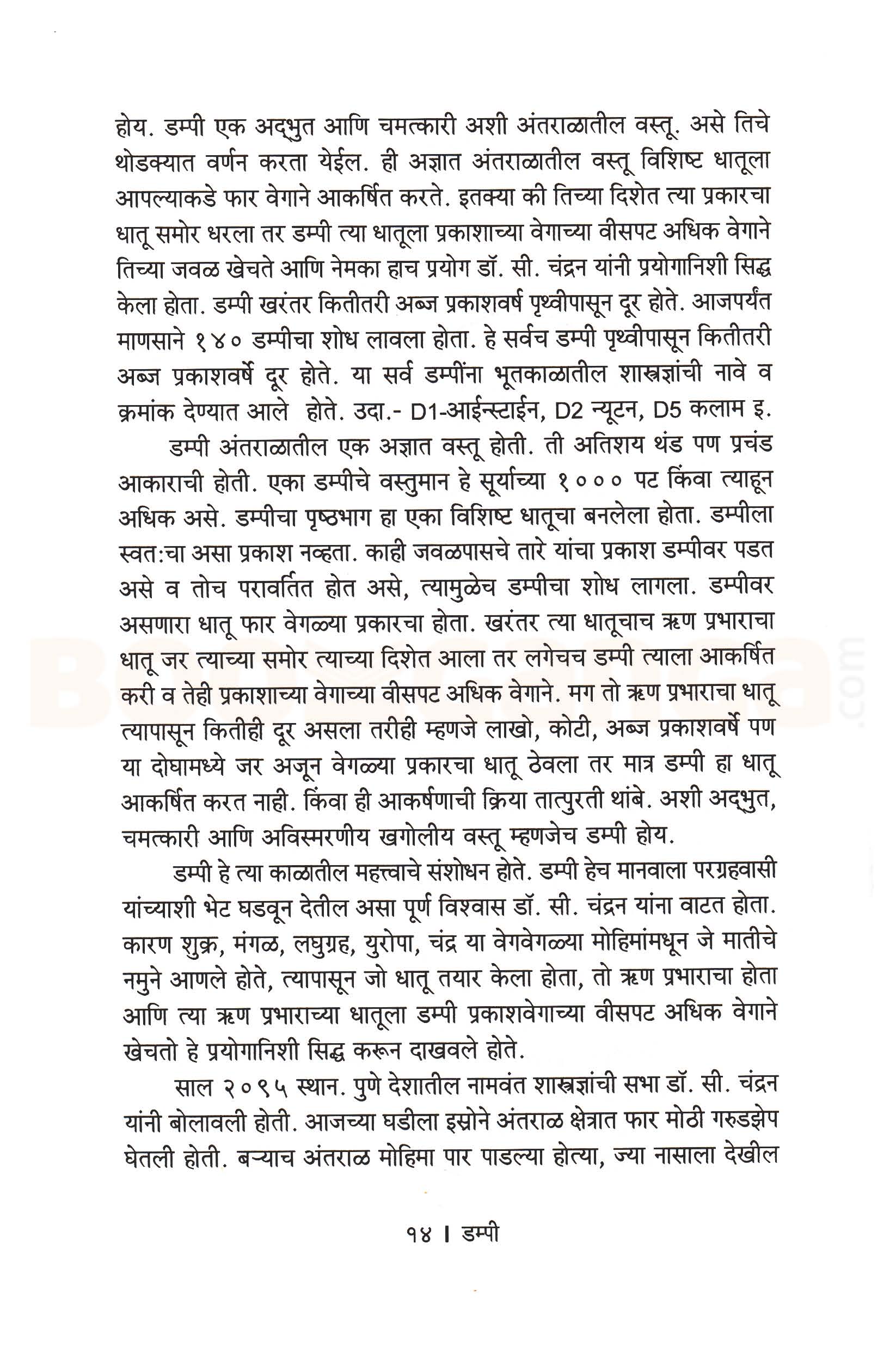 होय. डम्पी एक अद्भुत आणि चमत्कारी अशी अंतराळातील वस्तू. असे तिचे थोडक्यात वर्णन करता येईल. ही अज्ञात अंतराळातील वस्तू विशिष्ट धातूला आपल्याकडे फार वेगाने आकर्षित करते. इतक्या की तिच्या दिशेत त्या प्रकारचा धातू समोर धरला तर डम्पी त्या धातूला प्रकाशाच्या वेगाच्या वीसपट अधिक वेगाने तिच्या जवळ खेचते आणि नेमका हाच प्रयोग डॉ. सी. चंद्रन यांनी प्रयोगानिशी सिद्ध केला होता. डम्पी खरंतर कितीतरी अब्ज प्रकाशवर्ष पृथ्वीपासून दूर होते. आजपर्यंत माणसाने १४० डम्पीचा शोध लावला होता. हे सर्वच डम्पी पृथ्वीपासून कितीतरी अब्ज प्रकाशवर्षे दूर होते. या सर्व डम्पींना भूतकाळातील शास्त्रज्ञांची नावे व क्रमांक देण्यात आले होते. उदा.- D1-आईन्स्टाईन, D2 न्यूटन, D5 कलाम इ.

डम्पी अंतराळातील एक अज्ञात वस्तू होती. ती अतिशय थंड पण प्रचंड आकाराची होती. एका डम्पीचे वस्तुमान हे सूर्याच्या १००० पट किंवा त्याहून अधिक असे. डम्पीचा पृष्ठभाग हा एका विशिष्ट धातूचा बनलेला होता. डम्पीला स्वत:चा असा प्रकाश नव्हता. काही जवळपासचे तारे यांचा प्रकाश डम्पीवर पडत असे व तोच परावर्तित होत असे, त्यामुळेच डम्पीचा शोध लागला. डम्पीवर असणारा धातू फार वेगळ्या प्रकारचा होता. खरंतर त्या धातूचाच ऋण प्रभाराचा धातू जर त्याच्या समोर त्याच्या दिशेत आला तर लगेचच डम्पी त्याला आकर्षित करी व तेही प्रकाशाच्या वेगाच्या वीसपट अधिक वेगाने. मग तो ऋण प्रभाराचा धातू त्यापासून कितीही दूर असला तरीही म्हणजे लाखो, कोटी, अब्ज प्रकाशवर्षे पण या दोघामध्ये जर अजून वेगळ्या प्रकारचा धातू ठेवला तर मात्र डम्पी हा धातू आकर्षित करत नाही. किंवा ही आकर्षणाची क्रिया तात्पुरती थांबे. अशी अद्भुत, चमत्कारी आणि अविस्मरणीय खगोलीय वस्तू म्हणजेच डम्पी होय.

डम्पी हे त्या काळातील महत्त्वाचे संशोधन होते. डम्पी हेच मानवाला परग्रहवासी यांच्याशी भेट घडवून देतील असा पूर्ण विश्वास डॉ. सी. चंद्रन यांना वाटत होता. कारण शुक्र, मंगळ, लघुग्रह, युरोपा, चंद्र या वेगवेगळ्या मोहिमांमधून जे मातीचे नमुने आणले होते, त्यापासून जो धातू तयार केला होता, तो ऋण प्रभाराचा होता आणि त्या ऋण प्रभाराच्या धातूला डम्पी प्रकाशवेगाच्या वीसपट अधिक वेगाने खेचतो हे प्रयोगानिशी सिद्ध करून दाखवले होते.

साल २०९५ स्थान. पुणे देशातील नामवंत शास्त्रज्ञांची सभा डॉ. सी. चंद्रन यांनी बोलावली होती. आजच्या घडीला इस्रोने अंतराळ क्षेत्रात फार मोठी गरुडझेप घेतली होती. बऱ्याच अंतराळ मोहिमा पार पाडल्या होत्या, ज्या नासाला देखील

१४ । डम्पी